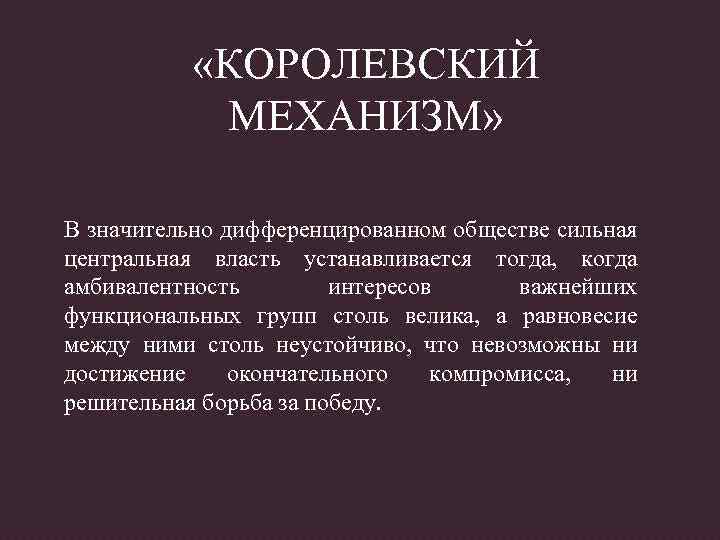 «КОРОЛЕВСКИЙ МЕХАНИЗМ»

В значительно дифференцированном обществе сильная центральная власть устанавливается тогда, когда амбивалентность интересов важнейших функциональных групп столь велика, а равновесие между ними столь неустойчиво, что невозможны ни достижение окончательного компромисса, ни решительная борьба за победу.